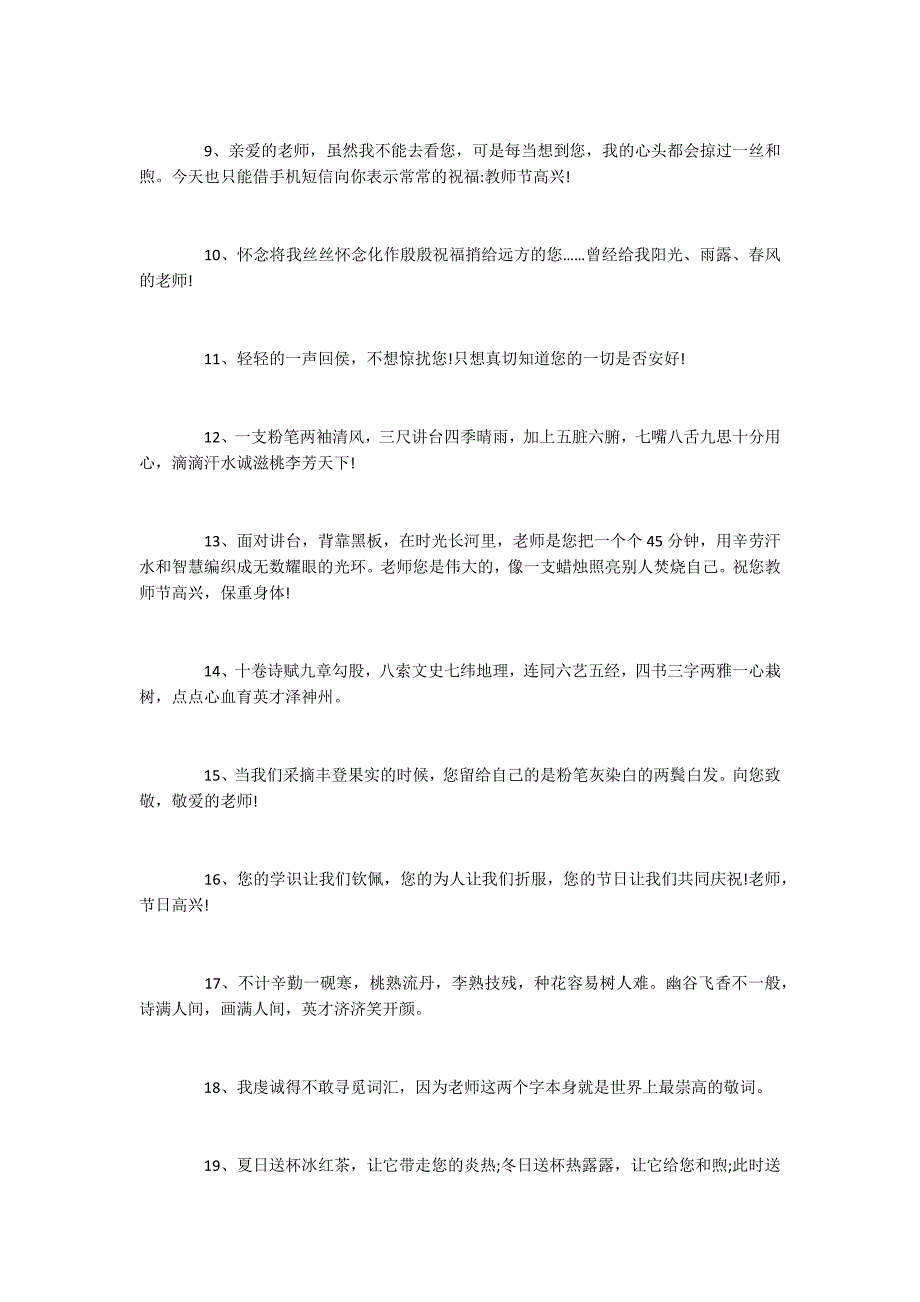 9、亲爱的老师，虽然我不能去看您，可是每当想到您，我的心头都会掠过一丝和煦。今天也只能借手机短信向你表示常常的祝福:教师节高兴!

10、怀念将我丝丝怀念化作殷殷祝福捎给远方的您……曾经给我阳光、雨露、春风的老师!

11、轻轻的一声回侯，不想惊扰您!只想真切知道您的一切是否安好!

12、一支粉笔两袖清风，三尺讲台四季晴雨，加上五脏六腑，七嘴八舌九思十分用心，滴滴汗水诚滋桃李芳天下!

13、面对讲台，背靠黑板，在时光长河里，老师是您把一个个 45 分钟，用辛劳汗水和智慧编织成无数耀眼的光环。老师您是伟大的，像一支蜡烛照亮别人焚烧自己。祝您教师节高兴，保重身体!

14、十卷诗赋九章勾股，八索文史七纬地理，连同六艺五经，四书三字两雅一心栽树，点点心血育英才泽神州。

15、当我们采摘丰登果实的时候，您留给自己的是粉笔灰染白的两鬓白发。向您致敬，敬爱的老师!

16、您的学识让我们钦佩，您的为人让我们折服，您的节日让我们共同庆祝!老师，节日高兴!

17、不计辛勤一砚寒，桃熟流丹，李熟技残，种花容易树人难。幽谷飞香不一般，诗满人间，画满人间，英才济济笑开颜。

18、我虔诚得不敢寻觅词汇，因为老师这两个字本身就是世界上最崇高的敬词。

19、夏日送杯冰红茶，让它带走您的炎热;冬日送杯热露露，让它给您和煦;此时送